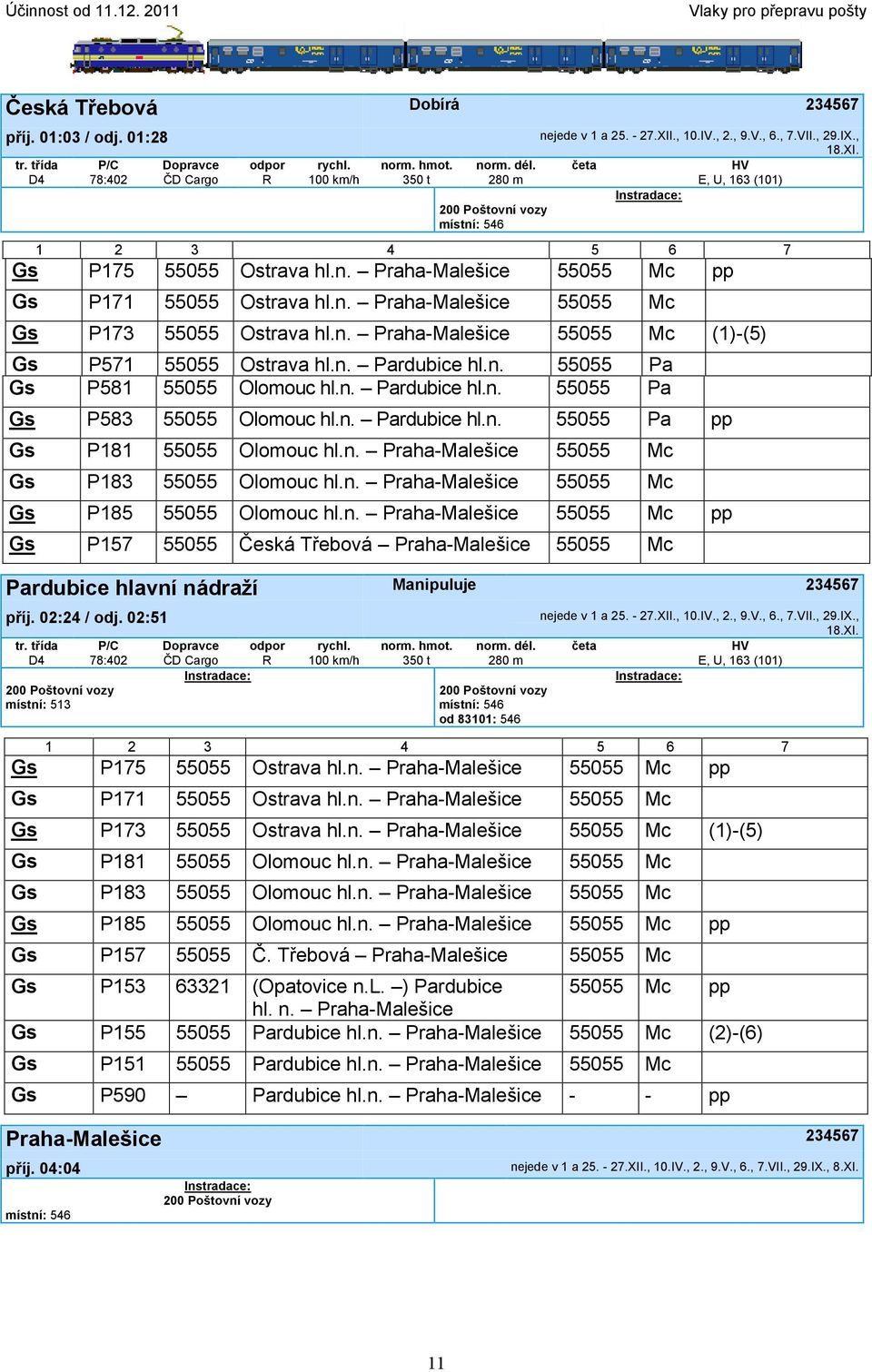 Účinnost od 11.12. 2011

Vlaky pro přepravu pošty

Česká Třebová

Dobírá

234567

příj. 01:03 / odj. 01:28

nejede v 1 a 25. - 27.XII., 10.IV., 2., 9.V., 6., 7.VII., 29.IX., 18.XI.

| tr. třída | P/C | Dopravce | odpor | rychl. | norm. hmot. | norm. dél. | četa | HV |
|---|---|---|---|---|---|---|---|---|
| D4 | 78:402 | ČD Cargo | R | 100 km/h | 350 t | 280 m | | E, U, 163 (101) |

Instradace:
200 Poštovní vozy
místní: 546

| 1 | 2 | 3 | 4 | 5 | 6 | 7 |
|---|---|---|---|---|---|---|
| Gs | P175 | 55055 | Ostrava hl.n. – Praha-Malešice | 55055 | Mc | pp |
| Gs | P171 | 55055 | Ostrava hl.n. – Praha-Malešice | 55055 | Mc | |
| Gs | P173 | 55055 | Ostrava hl.n. – Praha-Malešice | 55055 | Mc | (1)-(5) |
| Gs | P571 | 55055 | Ostrava hl.n. – Pardubice hl.n. | 55055 | Pa | |
| Gs | P581 | 55055 | Olomouc hl.n. – Pardubice hl.n. | 55055 | Pa | |
| Gs | P583 | 55055 | Olomouc hl.n. – Pardubice hl.n. | 55055 | Pa | pp |
| Gs | P181 | 55055 | Olomouc hl.n. – Praha-Malešice | 55055 | Mc | |
| Gs | P183 | 55055 | Olomouc hl.n. – Praha-Malešice | 55055 | Mc | |
| Gs | P185 | 55055 | Olomouc hl.n. – Praha-Malešice | 55055 | Mc | pp |
| Gs | P157 | 55055 | Česká Třebová – Praha-Malešice | 55055 | Mc | |

Pardubice hlavní nádraží

Manipuluje

234567

příj. 02:24 / odj. 02:51

nejede v 1 a 25. - 27.XII., 10.IV., 2., 9.V., 6., 7.VII., 29.IX., 18.XI.

| tr. třída | P/C | Dopravce | odpor | rychl. | norm. hmot. | norm. dél. | četa | HV |
|---|---|---|---|---|---|---|---|---|
| D4 | 78:402 | ČD Cargo | R | 100 km/h | 350 t | 280 m | | E, U, 163 (101) |

Instradace:
200 Poštovní vozy
místní: 513

Instradace:
200 Poštovní vozy
místní: 546
od 83101: 546

| 1 | 2 | 3 | 4 | 5 | 6 | 7 |
|---|---|---|---|---|---|---|
| Gs | P175 | 55055 | Ostrava hl.n. – Praha-Malešice | 55055 | Mc | pp |
| Gs | P171 | 55055 | Ostrava hl.n. – Praha-Malešice | 55055 | Mc | |
| Gs | P173 | 55055 | Ostrava hl.n. – Praha-Malešice | 55055 | Mc | (1)-(5) |
| Gs | P181 | 55055 | Olomouc hl.n. – Praha-Malešice | 55055 | Mc | |
| Gs | P183 | 55055 | Olomouc hl.n. – Praha-Malešice | 55055 | Mc | |
| Gs | P185 | 55055 | Olomouc hl.n. – Praha-Malešice | 55055 | Mc | pp |
| Gs | P157 | 55055 | Č. Třebová – Praha-Malešice | 55055 | Mc | |
| Gs | P153 | 63321 | (Opatovice n.L. –) Pardubice hl. n. – Praha-Malešice | 55055 | Mc | pp |
| Gs | P155 | 55055 | Pardubice hl.n. – Praha-Malešice | 55055 | Mc | (2)-(6) |
| Gs | P151 | 55055 | Pardubice hl.n. – Praha-Malešice | 55055 | Mc | |
| Gs | P590 | – | Pardubice hl.n. – Praha-Malešice | - | - | pp |

Praha-Malešice

234567

příj. 04:04

nejede v 1 a 25. - 27.XII., 10.IV., 2., 9.V., 6., 7.VII., 29.IX., 8.XI.

Instradace:
200 Poštovní vozy
místní: 546

11